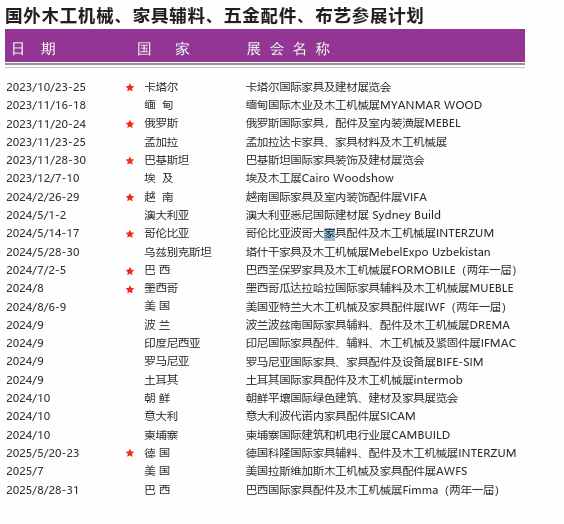 国外木工机械、家具辅料、五金配件、布艺参展计划

| 日　期 | | 国　家 | 展会名称 |
|---|---|---|---|
| 2023/10/23-25 | ★ | 卡塔尔 | 卡塔尔国际家具及建材展览会 |
| 2023/11/16-18 | | 缅 甸 | 缅甸国际木业及木工机械展MYANMAR WOOD |
| 2023/11/20-24 | ★ | 俄罗斯 | 俄罗斯国际家具，配件及室内装潢展MEBEL |
| 2023/11/23-25 | | 孟加拉 | 孟加拉达卡家具、家具材料及木工机械展 |
| 2023/11/28-30 | ★ | 巴基斯坦 | 巴基斯坦国际家具装饰及建材展览会 |
| 2023/12/7-10 | | 埃 及 | 埃及木工展Cairo Woodshow |
| 2024/2/26-29 | ★ | 越 南 | 越南国际家具及室内装饰配件展VIFA |
| 2024/5/1-2 | | 澳大利亚 | 澳大利亚悉尼国际建材展 Sydney Build |
| 2024/5/14-17 | ★ | 哥伦比亚 | 哥伦比亚波哥大家具配件及木工机械展INTERZUM |
| 2024/5/28-30 | | 乌兹别克斯坦 | 塔什干家具及木工机械展MebelExpo Uzbekistan |
| 2024/7/2-5 | ★ | 巴 西 | 巴西圣保罗家具及木工机械展FORMOBILE（两年一届） |
| 2024/8 | ★ | 墨西哥 | 墨西哥瓜达拉哈拉国际家具辅料及木工机械展MUEBLE |
| 2024/8/6-9 | | 美 国 | 美国亚特兰大木工机械及家具配件展IWF（两年一届） |
| 2024/9 | | 波 兰 | 波兰波兹南国际家具辅料、配件及木工机械展DREMA |
| 2024/9 | | 印度尼西亚 | 印尼国际家具配件、辅料、木工机械及紧固件展IFMAC |
| 2024/9 | | 罗马尼亚 | 罗马尼亚国际家具、家具配件及设备展BIFE-SIM |
| 2024/9 | | 土耳其 | 土耳其国际家具配件及木工机械展intermob |
| 2024/10 | | 朝 鲜 | 朝鲜平壤国际绿色建筑、建材及家具展览会 |
| 2024/10 | | 意大利 | 意大利波代诺内家具配件展SICAM |
| 2024/10 | | 柬埔寨 | 柬埔寨国际建筑和机电行业展CAMBUILD |
| 2025/5/20-23 | ★ | 德 国 | 德国科隆国际家具辅料、配件及木工机械展INTERZUM |
| 2025/7 | | 美 国 | 美国拉斯维加斯木工机械及家具配件展AWFS |
| 2025/8/28-31 | | 巴 西 | 巴西国际家具配件及木工机械展Fimma（两年一届） |